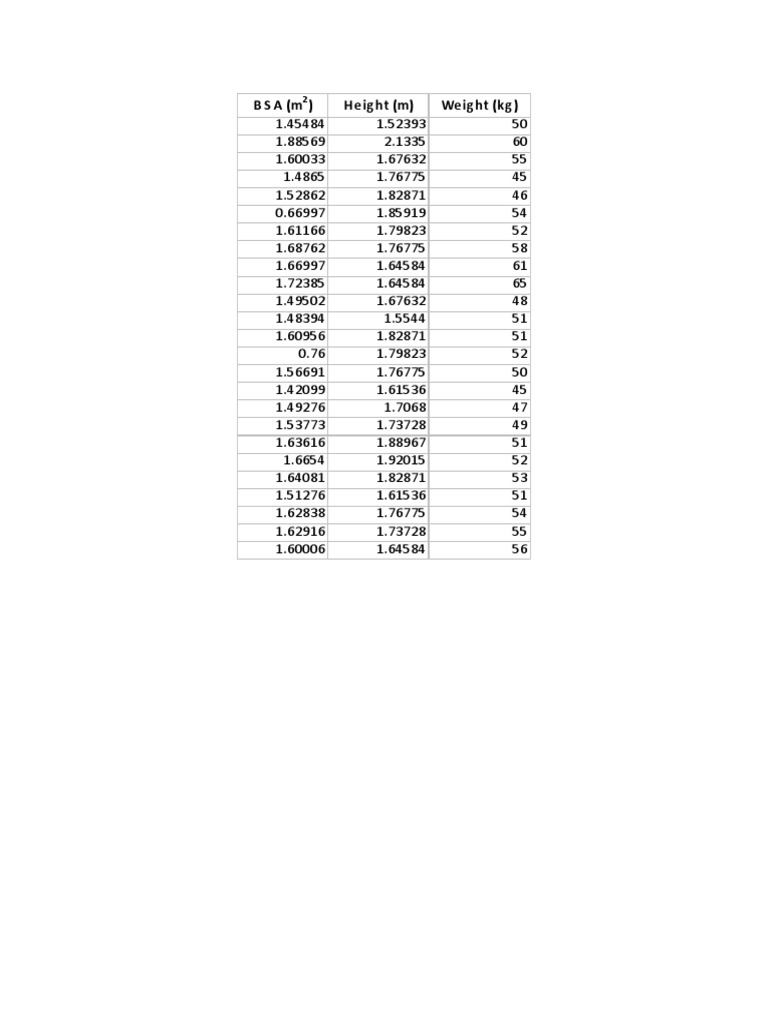 | BSA ($m^2$) | Height (m) | Weight (kg) |
|---|---|---|
| 1.45484 | 1.52393 | 50 |
| 1.88569 | 2.1335 | 60 |
| 1.60033 | 1.67632 | 55 |
| 1.4865 | 1.76775 | 45 |
| 1.52862 | 1.82871 | 46 |
| 0.66997 | 1.85919 | 54 |
| 1.61166 | 1.79823 | 52 |
| 1.68762 | 1.76775 | 58 |
| 1.66997 | 1.64584 | 61 |
| 1.72385 | 1.64584 | 65 |
| 1.49502 | 1.67632 | 48 |
| 1.48394 | 1.5544 | 51 |
| 1.60956 | 1.82871 | 51 |
| 0.76 | 1.79823 | 52 |
| 1.56691 | 1.76775 | 50 |
| 1.42099 | 1.61536 | 45 |
| 1.49276 | 1.7068 | 47 |
| 1.53773 | 1.73728 | 49 |
| 1.63616 | 1.88967 | 51 |
| 1.6654 | 1.92015 | 52 |
| 1.64081 | 1.82871 | 53 |
| 1.51276 | 1.61536 | 51 |
| 1.62838 | 1.76775 | 54 |
| 1.62916 | 1.73728 | 55 |
| 1.60006 | 1.64584 | 56 |